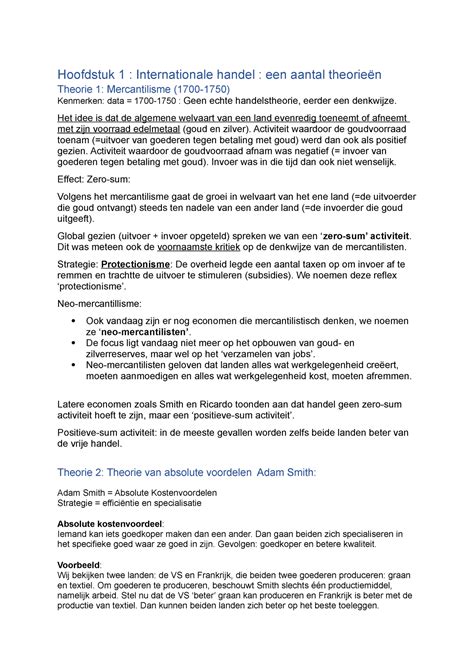 Hoofdstuk 1 : Internationale handel : een aantal theorieën

Theorie 1: Mercantilisme (1700-1750)

Kenmerken: data = 1700-1750 : Geen echte handelstheorie, eerder een denkwijze.

Het idee is dat de algemene welvaart van een land evenredig toeneemt of afneemt met zijn voorraad edelmetaal (goud en zilver). Activiteit waardoor de goudvoorraad toenam (=uitvoer van goederen tegen betaling met goud) werd dan ook als positief gezien. Activiteit waardoor de goudvoorraad afnam was negatief (= invoer van goederen tegen betaling met goud). Invoer was in die tijd dan ook niet wenselijk.

Effect: Zero-sum:

Volgens het mercantilisme gaat de groei in welvaart van het ene land (=de uitvoerder die goud ontvangt) steeds ten nadele van een ander land (=de invoerder die goud uitgeeft).

Global gezien (uitvoer + invoer opgeteld) spreken we van een 'zero-sum' activiteit. Dit was meteen ook de voornaamste kritiek op de denkwijze van de mercantilisten.

Strategie: Protectionisme: De overheid legde een aantal taxen op om invoer af te remmen en trachtte de uitvoer te stimuleren (subsidies). We noemen deze reflex 'protectionisme'.

Neo-mercantillisme:

• Ook vandaag zijn er nog economen die mercantilistisch denken, we noemen ze 'neo-mercantilisten'.
• De focus ligt vandaag niet meer op het opbouwen van goud- en zilverreserves, maar wel op het 'verzamelen van jobs'.
• Neo-mercantilisten geloven dat landen alles wat werkgelegenheid creëert, moeten aanmoedigen en alles wat werkgelegenheid kost, moeten afremmen.

Latere economen zoals Smith en Ricardo toonden aan dat handel geen zero-sum activiteit hoeft te zijn, maar een 'positieve-sum activiteit'.

Positieve-sum activiteit: in de meeste gevallen worden zelfs beide landen beter van de vrije handel.

Theorie 2: Theorie van absolute voordelen Adam Smith:

Adam Smith = Absolute Kostenvoordelen
Strategie = efficiëntie en specialisatie

Absolute kostenvoordeel:
Iemand kan iets goedkoper maken dan een ander. Dan gaan beiden zich specialiseren in het specifieke goed waar ze goed in zijn. Gevolgen: goedkoper en betere kwaliteit.

Voorbeeld:
Wij bekijken twee landen: de VS en Frankrijk, die beiden twee goederen produceren: graan en textiel. Om goederen te produceren, beschouwt Smith slechts één productiemiddel, namelijk arbeid. Stel nu dat de VS 'beter' graan kan produceren en Frankrijk is beter met de productie van textiel. Dan kunnen beiden landen zich beter op het beste toeleggen.